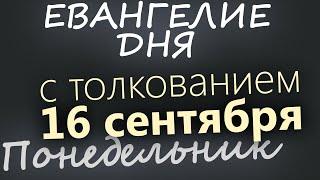 ЕВАНГЕЛИЕ ДНЯ

с толкованием
16 сентября
Понедельник